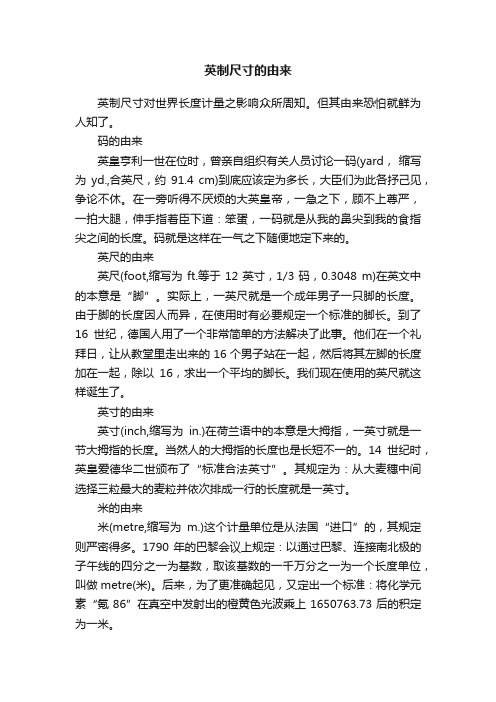 英制尺寸的由来

英制尺寸对世界长度计量之影响众所周知。但其由来恐怕就鲜为人知了。

码的由来

英皇亨利一世在位时，曾亲自组织有关人员讨论一码(yard， 缩写为 yd.,合英尺，约 91.4 cm)到底应该定为多长，大臣们为此各抒己见，争论不休。在一旁听得不厌烦的大英皇帝，一急之下，顾不上尊严，一拍大腿，伸手指着臣下道：笨蛋，一码就是从我的鼻尖到我的食指尖之间的长度。码就是这样在一气之下随便地定下来的。

英尺的由来

英尺(foot,缩写为 ft.等于 12 英寸，1/3 码，0.3048 m)在英文中的本意是“脚”。实际上，一英尺就是一个成年男子一只脚的长度。由于脚的长度因人而异，在使用时有必要规定一个标准的脚长。到了 16 世纪，德国人用了一个非常简单的方法解决了此事。他们在一个礼拜日，让从教堂里走出来的 16 个男子站在一起，然后将其左脚的长度加在一起，除以 16，求出一个平均的脚长。我们现在使用的英尺就这样诞生了。

英寸的由来

英寸(inch,缩写为 in.)在荷兰语中的本意是大拇指，一英寸就是一节大拇指的长度。当然人的大拇指的长度也是长短不一的。14 世纪时，英皇爱德华二世颁布了“标准合法英寸”。其规定为：从大麦穗中间选择三粒最大的麦粒并依次排成一行的长度就是一英寸。

米的由来

米(metre,缩写为 m.)这个计量单位是从法国“进口”的，其规定则严密得多。1790 年的巴黎会议上规定：以通过巴黎、连接南北极的子午线的四分之一为基数，取该基数的一千万分之一为一个长度单位，叫做 metre(米)。后来，为了更准确起见，又定出一个标准：将化学元素“氪 86”在真空中发射出的橙黄色光波乘上 1650763.73 后的积定为一米。